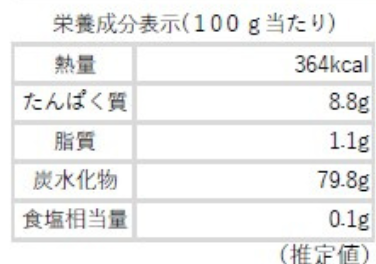 栄養成分表示（１００ｇ当たり）

| 熱量 | 364kcal |
|---|---|
| たんぱく質 | 8.8g |
| 脂質 | 1.1g |
| 炭水化物 | 79.8g |
| 食塩相当量 | 0.1g |

（推定値）